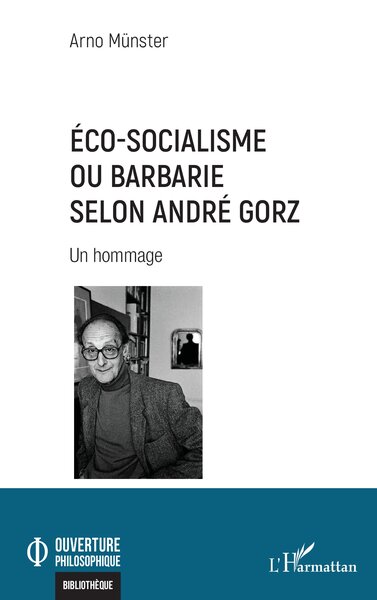 Arno Münster

ÉCO-SOCIALISME OU BARBARIE SELON ANDRÉ GORZ

Un hommage

OUVERTURE PHILOSOPHIQUE

BIBLIOTHÈQUE

L'Harmattan